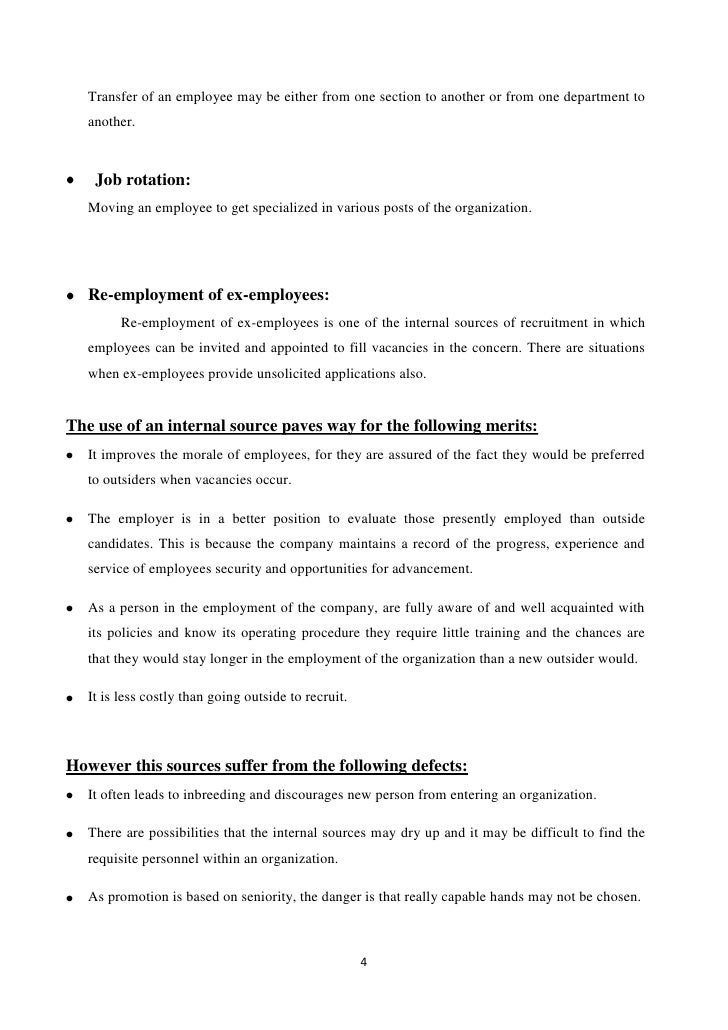 Transfer of an employee may be either from one section to another or from one department to another.

• Job rotation:
Moving an employee to get specialized in various posts of the organization.

• Re-employment of ex-employees:
Re-employment of ex-employees is one of the internal sources of recruitment in which employees can be invited and appointed to fill vacancies in the concern. There are situations when ex-employees provide unsolicited applications also.

The use of an internal source paves way for the following merits:

• It improves the morale of employees, for they are assured of the fact they would be preferred to outsiders when vacancies occur.

• The employer is in a better position to evaluate those presently employed than outside candidates. This is because the company maintains a record of the progress, experience and service of employees security and opportunities for advancement.

• As a person in the employment of the company, are fully aware of and well acquainted with its policies and know its operating procedure they require little training and the chances are that they would stay longer in the employment of the organization than a new outsider would.

• It is less costly than going outside to recruit.

However this sources suffer from the following defects:

• It often leads to inbreeding and discourages new person from entering an organization.

• There are possibilities that the internal sources may dry up and it may be difficult to find the requisite personnel within an organization.

• As promotion is based on seniority, the danger is that really capable hands may not be chosen.

4